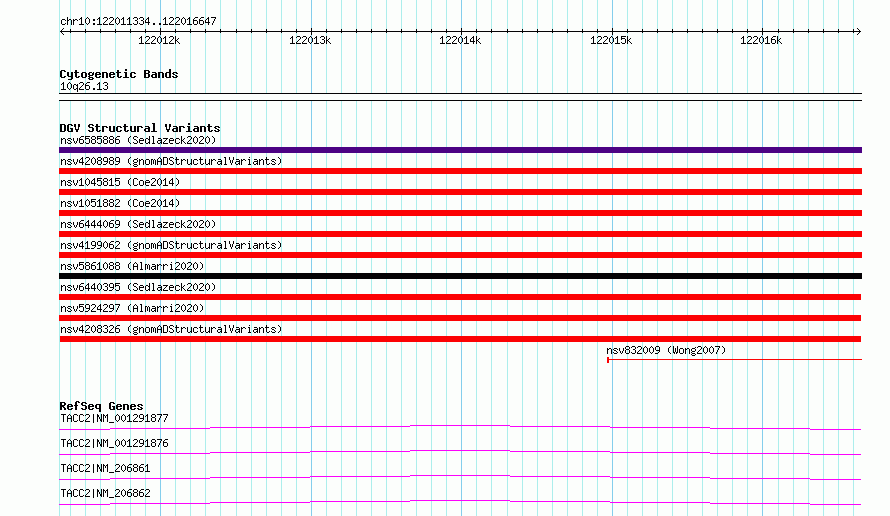 chr10:122011334..122016647

122012k 122013k 122014k 122015k 122016k

Cytogenetic Bands
10q26.13

DGV Structural Variants
nsv6585886 (Sedlazeck2020)
nsv4208989 (gnomADStructuralVariants)
nsv1045815 (Coe2014)
nsv1051882 (Coe2014)
nsv6444069 (Sedlazeck2020)
nsv4199062 (gnomADStructuralVariants)
nsv5861088 (Almarri2020)
nsv6440395 (Sedlazeck2020)
nsv5924297 (Almarri2020)
nsv4208326 (gnomADStructuralVariants)
nsv832009 (Wong2007)

RefSeq Genes
TACC2|NM_001291877
TACC2|NM_001291876
TACC2|NM_206861
TACC2|NM_206862